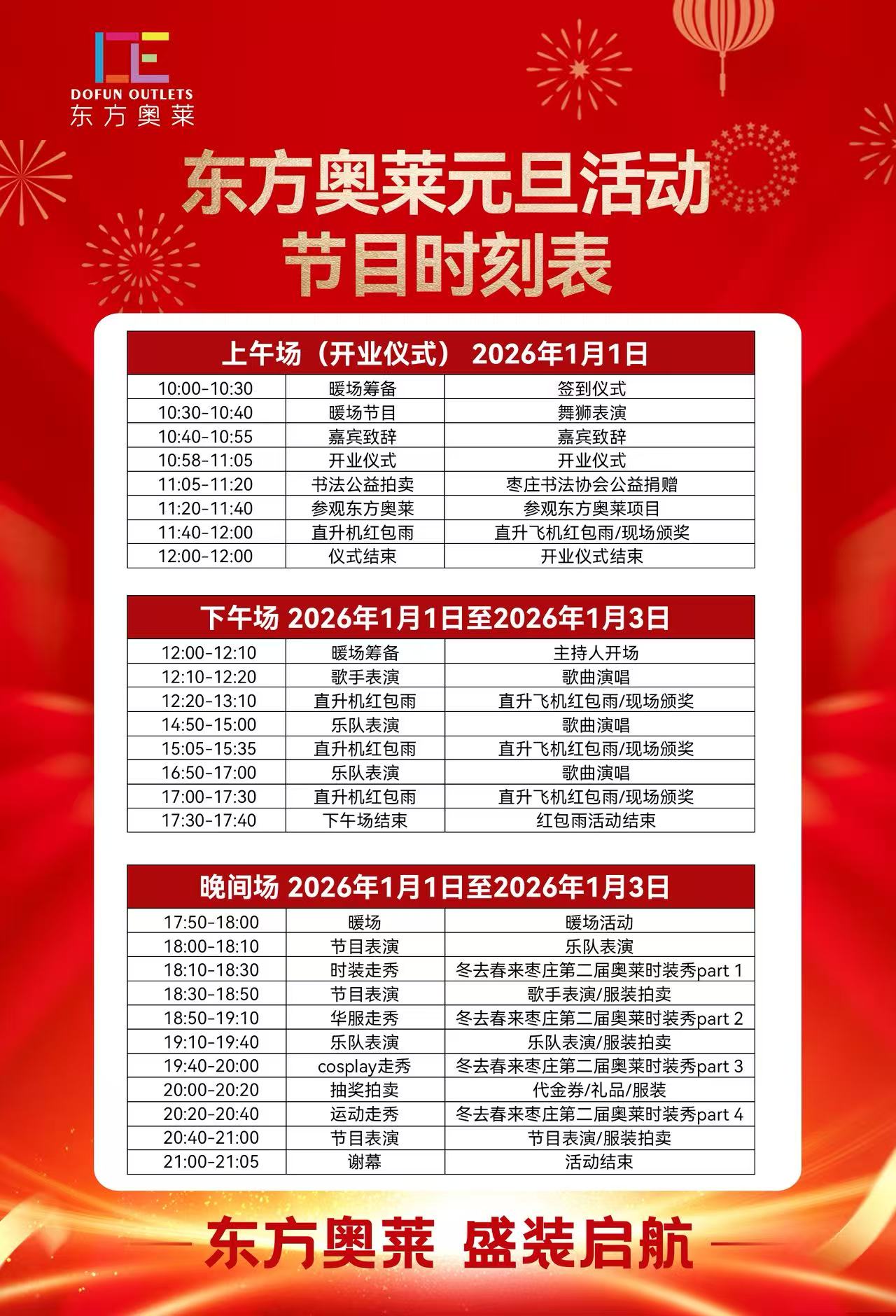 DOFUN OUTLETS
东方奥莱

东方奥莱元旦活动
节目时刻表

| 上午场（开业仪式） 2026年1月1日 | | |
|---|---|---|
| 10:00-10:30 | 暖场筹备 | 签到仪式 |
| 10:30-10:40 | 暖场节目 | 舞狮表演 |
| 10:40-10:55 | 嘉宾致辞 | 嘉宾致辞 |
| 10:58-11:05 | 开业仪式 | 开业仪式 |
| 11:05-11:20 | 书法公益拍卖 | 枣庄书法协会公益捐赠 |
| 11:20-11:40 | 参观东方奥莱 | 参观东方奥莱项目 |
| 11:40-12:00 | 直升机红包雨 | 直升飞机红包雨/现场颁奖 |
| 12:00-12:00 | 仪式结束 | 开业仪式结束 |

| 下午场 2026年1月1日至2026年1月3日 | | |
|---|---|---|
| 12:00-12:10 | 暖场筹备 | 主持人开场 |
| 12:10-12:20 | 歌手表演 | 歌曲演唱 |
| 12:20-13:10 | 直升机红包雨 | 直升飞机红包雨/现场颁奖 |
| 14:50-15:00 | 乐队表演 | 歌曲演唱 |
| 15:05-15:35 | 直升机红包雨 | 直升飞机红包雨/现场颁奖 |
| 16:50-17:00 | 乐队表演 | 歌曲演唱 |
| 17:00-17:30 | 直升机红包雨 | 直升飞机红包雨/现场颁奖 |
| 17:30-17:40 | 下午场结束 | 红包雨活动结束 |

| 晚间场 2026年1月1日至2026年1月3日 | | |
|---|---|---|
| 17:50-18:00 | 暖场 | 暖场活动 |
| 18:00-18:10 | 节目表演 | 乐队表演 |
| 18:10-18:30 | 时装走秀 | 冬去春来枣庄第二届奥莱时装秀part 1 |
| 18:30-18:50 | 节目表演 | 歌手表演/服装拍卖 |
| 18:50-19:10 | 华服走秀 | 冬去春来枣庄第二届奥莱时装秀part 2 |
| 19:10-19:40 | 乐队表演 | 乐队表演/服装拍卖 |
| 19:40-20:00 | cosplay走秀 | 冬去春来枣庄第二届奥莱时装秀part 3 |
| 20:00-20:20 | 抽奖拍卖 | 代金券/礼品/服装 |
| 20:20-20:40 | 运动走秀 | 冬去春来枣庄第二届奥莱时装秀part 4 |
| 20:40-21:00 | 节目表演 | 节目表演/服装拍卖 |
| 21:00-21:05 | 谢幕 | 活动结束 |

东方奥莱 盛装启航